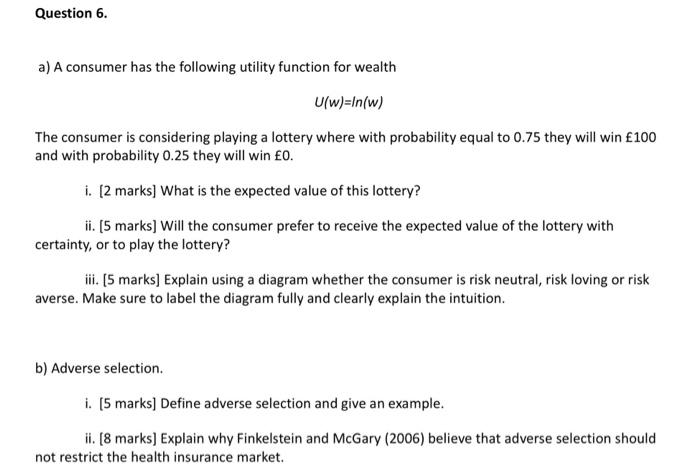 Question 6.

a) A consumer has the following utility function for wealth

$U(w)=ln(w)$

The consumer is considering playing a lottery where with probability equal to 0.75 they will win £100 and with probability 0.25 they will win £0.

i. [2 marks] What is the expected value of this lottery?

ii. [5 marks] Will the consumer prefer to receive the expected value of the lottery with certainty, or to play the lottery?

iii. [5 marks] Explain using a diagram whether the consumer is risk neutral, risk loving or risk averse. Make sure to label the diagram fully and clearly explain the intuition.

b) Adverse selection.

i. [5 marks] Define adverse selection and give an example.

ii. [8 marks] Explain why Finkelstein and McGary (2006) believe that adverse selection should not restrict the health insurance market.